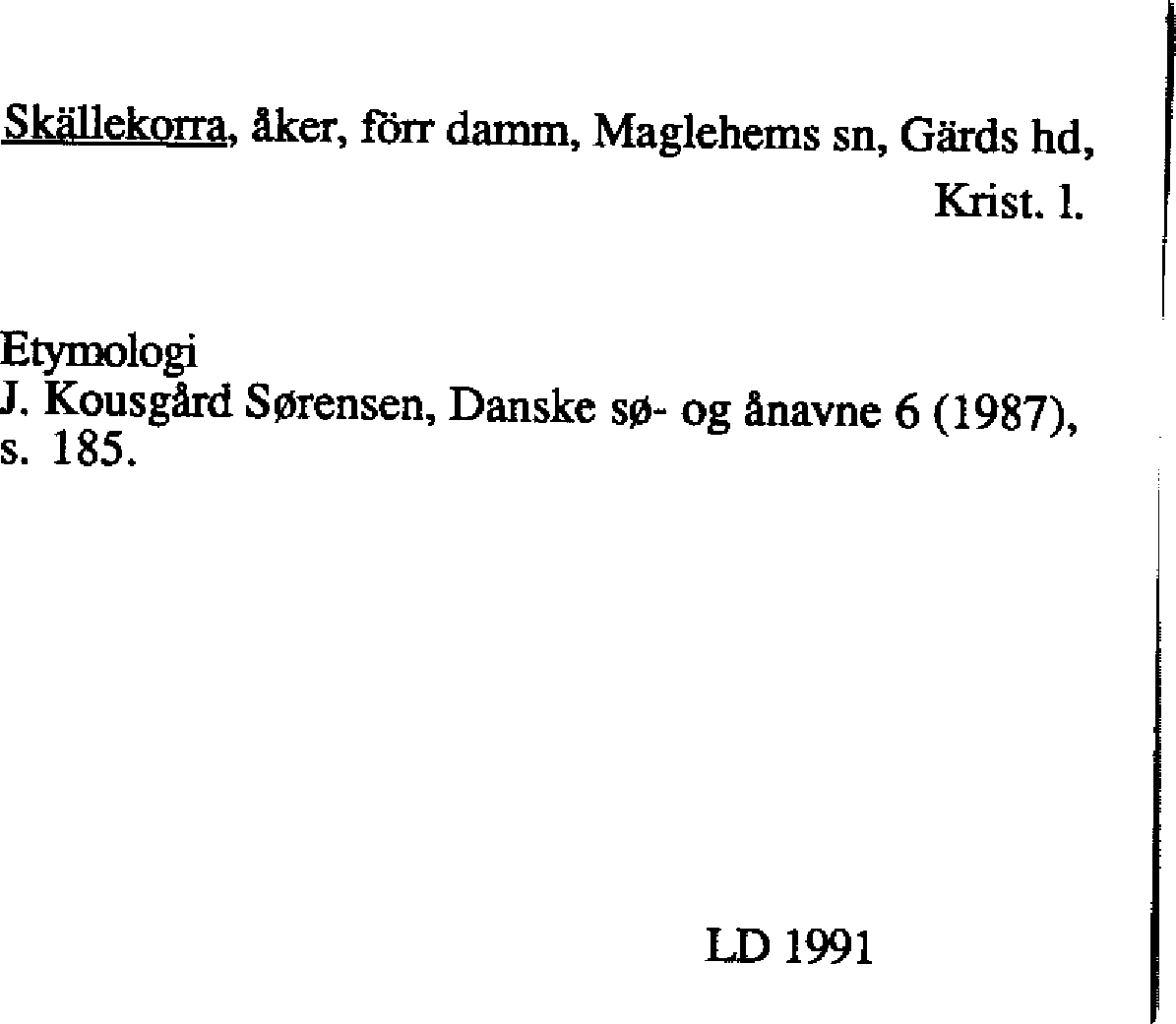 Skällekorra, åker, förr damm, Maglehems sn, Gärds hd, Krist. l.

Etymologi
J. Kousgård Sørensen, Danske sø- og ånavne 6 (1987), s. 185.

LD 1991